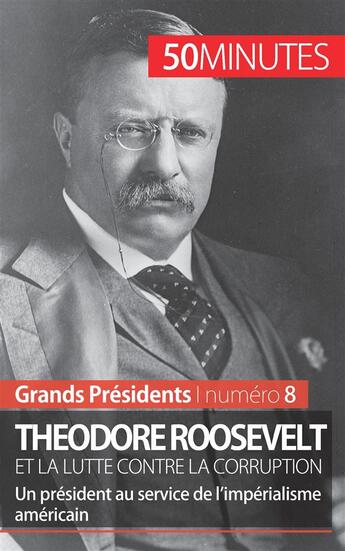 50MINUTES

Grands Présidents | numéro 8

THEODORE ROOSEVELT
ET LA LUTTE CONTRE LA CORRUPTION

Un président au service de l'impérialisme américain